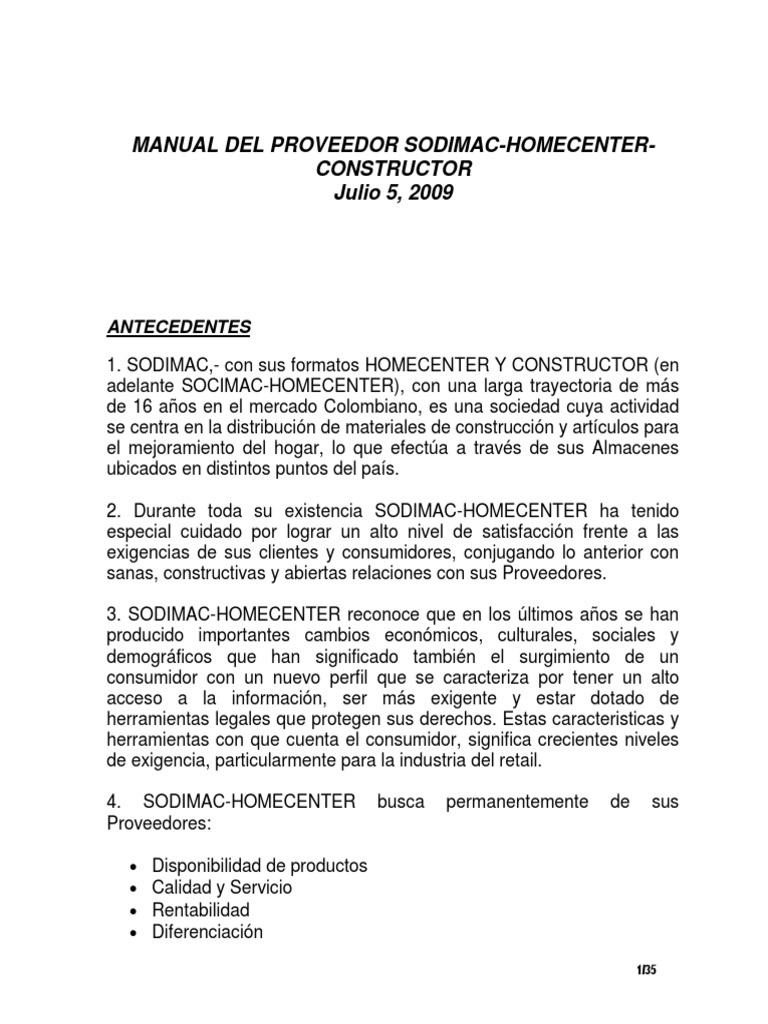 MANUAL DEL PROVEEDOR SODIMAC-HOMECENTER-CONSTRUCTOR
Julio 5, 2009

ANTECEDENTES

1. SODIMAC,- con sus formatos HOMECENTER Y CONSTRUCTOR (en adelante SOCIMAC-HOMECENTER), con una larga trayectoria de más de 16 años en el mercado Colombiano, es una sociedad cuya actividad se centra en la distribución de materiales de construcción y artículos para el mejoramiento del hogar, lo que efectúa a través de sus Almacenes ubicados en distintos puntos del país.

2. Durante toda su existencia SODIMAC-HOMECENTER ha tenido especial cuidado por lograr un alto nivel de satisfacción frente a las exigencias de sus clientes y consumidores, conjugando lo anterior con sanas, constructivas y abiertas relaciones con sus Proveedores.

3. SODIMAC-HOMECENTER reconoce que en los últimos años se han producido importantes cambios económicos, culturales, sociales y demográficos que han significado también el surgimiento de un consumidor con un nuevo perfil que se caracteriza por tener un alto acceso a la información, ser más exigente y estar dotado de herramientas legales que protegen sus derechos. Estas caracteristicas y herramientas con que cuenta el consumidor, significa crecientes niveles de exigencia, particularmente para la industria del retail.

4. SODIMAC-HOMECENTER busca permanentemente de sus Proveedores:

• Disponibilidad de productos
• Calidad y Servicio
• Rentabilidad
• Diferenciación

1/35